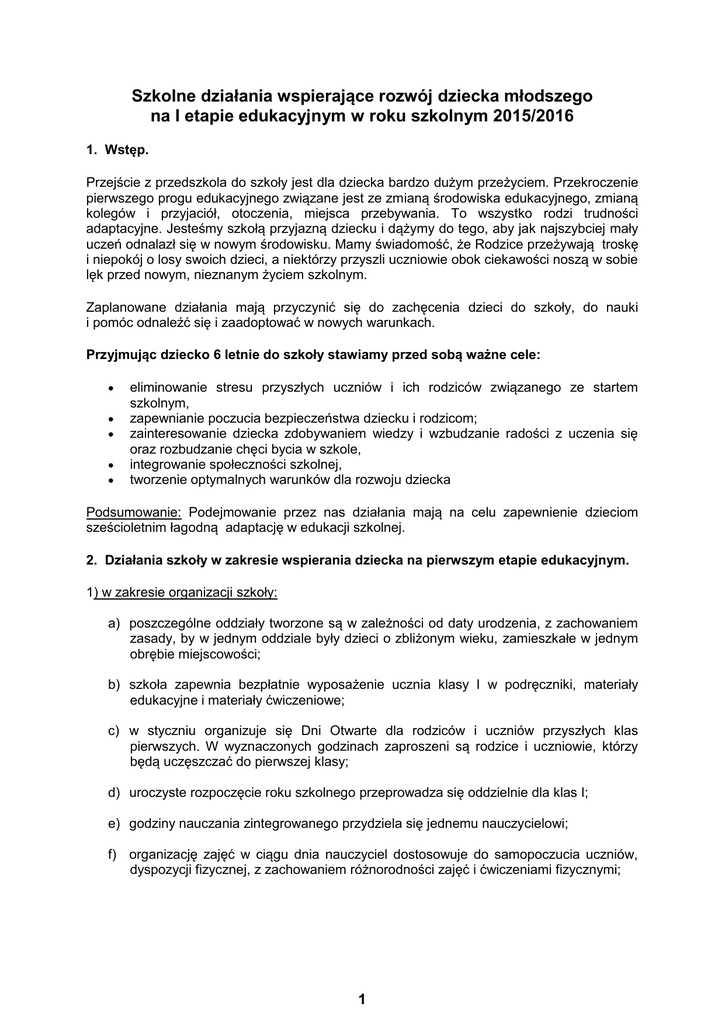 Szkolne działania wspierające rozwój dziecka młodszego na I etapie edukacyjnym w roku szkolnym 2015/2016

1. Wstęp.

Przejście z przedszkola do szkoły jest dla dziecka bardzo dużym przeżyciem. Przekroczenie pierwszego progu edukacyjnego związane jest ze zmianą środowiska edukacyjnego, zmianą kolegów i przyjaciół, otoczenia, miejsca przebywania. To wszystko rodzi trudności adaptacyjne. Jesteśmy szkołą przyjazną dziecku i dążymy do tego, aby jak najszybciej mały uczeń odnalazł się w nowym środowisku. Mamy świadomość, że Rodzice przeżywają troskę i niepokój o losy swoich dzieci, a niektórzy przyszli uczniowie obok ciekawości noszą w sobie lęk przed nowym, nieznanym życiem szkolnym.

Zaplanowane działania mają przyczynić się do zachęcenia dzieci do szkoły, do nauki i pomóc odnaleźć się i zaadoptować w nowych warunkach.

Przyjmując dziecko 6 letnie do szkoły stawiamy przed sobą ważne cele:

• eliminowanie stresu przyszłych uczniów i ich rodziców związanego ze startem szkolnym,
• zapewnianie poczucia bezpieczeństwa dziecku i rodzicom;
• zainteresowanie dziecka zdobywaniem wiedzy i wzbudzanie radości z uczenia się oraz rozbudzanie chęci bycia w szkole,
• integrowanie społeczności szkolnej,
• tworzenie optymalnych warunków dla rozwoju dziecka

Podsumowanie: Podejmowanie przez nas działania mają na celu zapewnienie dzieciom sześcioletnim łagodną adaptację w edukacji szkolnej.

2. Działania szkoły w zakresie wspierania dziecka na pierwszym etapie edukacyjnym.

1) w zakresie organizacji szkoły:

a) poszczególne oddziały tworzone są w zależności od daty urodzenia, z zachowaniem zasady, by w jednym oddziale były dzieci o zbliżonym wieku, zamieszkałe w jednym obrębie miejscowości;

b) szkoła zapewnia bezpłatnie wyposażenie ucznia klasy I w podręczniki, materiały edukacyjne i materiały ćwiczeniowe;

c) w styczniu organizuje się Dni Otwarte dla rodziców i uczniów przyszłych klas pierwszych. W wyznaczonych godzinach zaproszeni są rodzice i uczniowie, którzy będą uczęszczać do pierwszej klasy;

d) uroczyste rozpoczęcie roku szkolnego przeprowadza się oddzielnie dla klas I;

e) godziny nauczania zintegrowanego przydziela się jednemu nauczycielowi;

f) organizację zajęć w ciągu dnia nauczyciel dostosowuje do samopoczucia uczniów, dyspozycji fizycznej, z zachowaniem różnorodności zajęć i ćwiczeniami fizycznymi;

1